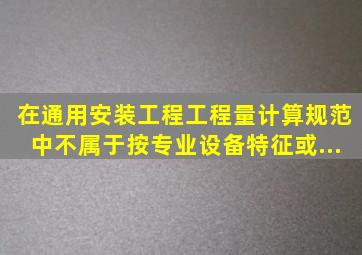 在通用安装工程工程量计算规范中不属于按专业设备特征或...